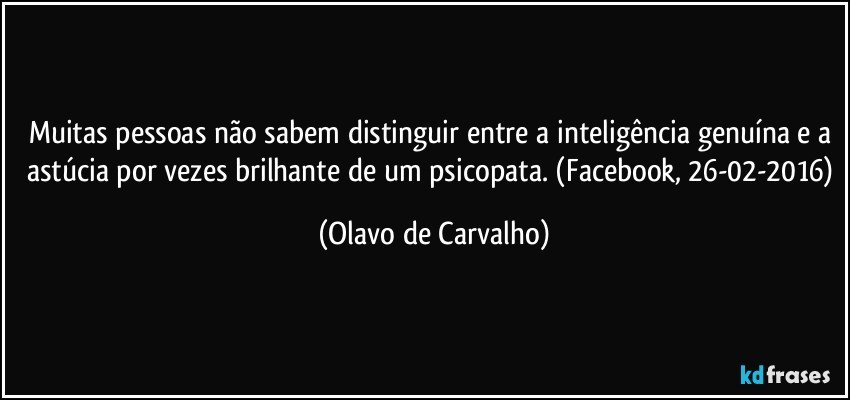 Muitas pessoas não sabem distinguir entre a inteligência genuína e a astúcia por vezes brilhante de um psicopata. (Facebook, 26-02-2016)

(Olavo de Carvalho)

kdfrases